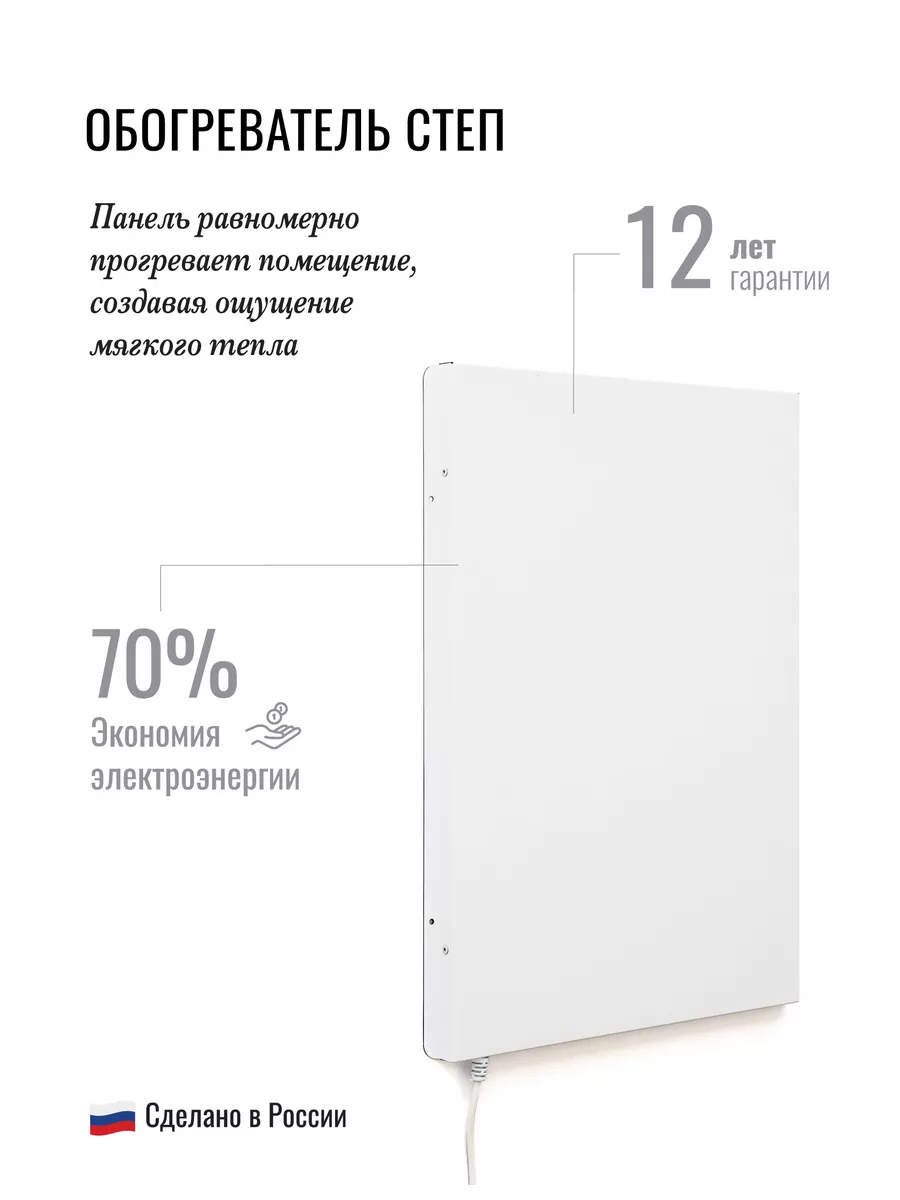 ОБОГРЕВАТЕЛЬ СТЕП

Панель равномерно прогревает помещение, создавая ощущение мягкого тепла

12 лет гарантии

70%
Экономия электроэнергии

Сделано в России